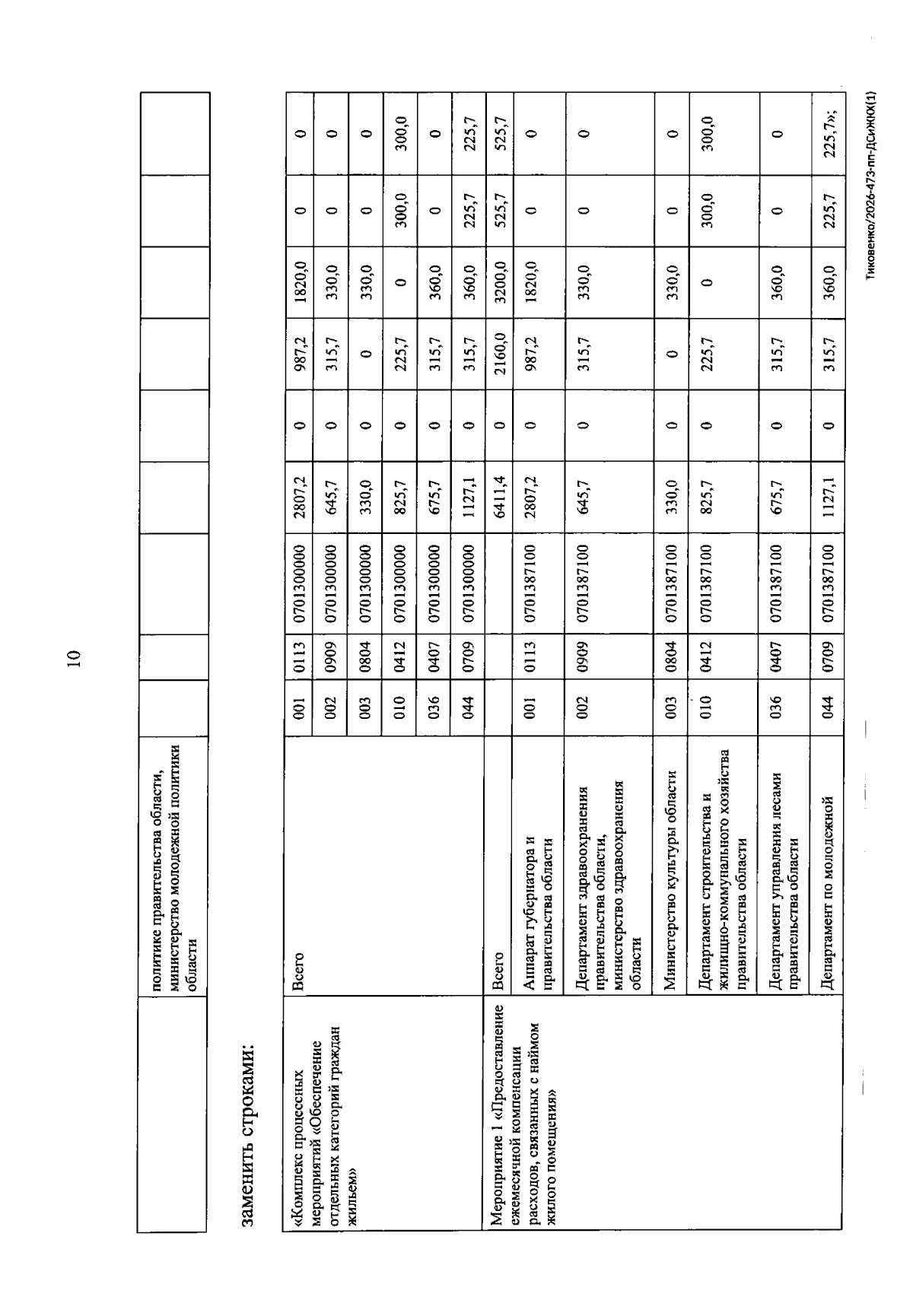 10

|  | политике правительства области, министерство молодежной политики области |  |  |  |  |  |  |  |  |  |
|---|---|---|---|---|---|---|---|---|---|---|

заменить строками:

| «Комплекс процессных мероприятий «Обеспечение отдельных категорий граждан жильем» | Всего | 001 | 0113 | 0701300000 | 2807,2 | 0 | 987,2 | 1820,0 | 0 | 0 |
|---|---|---|---|---|---|---|---|---|---|---|
|  |  | 002 | 0909 | 0701300000 | 645,7 | 0 | 315,7 | 330,0 | 0 | 0 |
|  |  | 003 | 0804 | 0701300000 | 330,0 | 0 | 0 | 330,0 | 0 | 0 |
|  |  | 010 | 0412 | 0701300000 | 825,7 | 0 | 225,7 | 0 | 300,0 | 300,0 |
|  |  | 036 | 0407 | 0701300000 | 675,7 | 0 | 315,7 | 360,0 | 0 | 0 |
|  |  | 044 | 0709 | 0701300000 | 1127,1 | 0 | 315,7 | 360,0 | 225,7 | 225,7 |
| Мероприятие 1 «Предоставление ежемесячной компенсации расходов, связанных с наймом жилого помещения» | Всего |  |  |  | 6411,4 | 0 | 2160,0 | 3200,0 | 525,7 | 525,7 |
|  | Аппарат губернатора и правительства области | 001 | 0113 | 0701387100 | 2807,2 | 0 | 987,2 | 1820,0 | 0 | 0 |
|  | Департамент здравоохранения правительства области, министерство здравоохранения области | 002 | 0909 | 0701387100 | 645,7 | 0 | 315,7 | 330,0 | 0 | 0 |
|  | Министерство культуры области | 003 | 0804 | 0701387100 | 330,0 | 0 | 0 | 330,0 | 0 | 0 |
|  | Департамент строительства и жилищно-коммунального хозяйства правительства области | 010 | 0412 | 0701387100 | 825,7 | 0 | 225,7 | 0 | 300,0 | 300,0 |
|  | Департамент управления лесами правительства области | 036 | 0407 | 0701387100 | 675,7 | 0 | 315,7 | 360,0 | 0 | 0 |
|  | Департамент по молодежной | 044 | 0709 | 0701387100 | 1127,1 | 0 | 315,7 | 360,0 | 225,7 | 225,7»; |

Тиковенко/2026-473-пп-ДСиЖКХ(1)